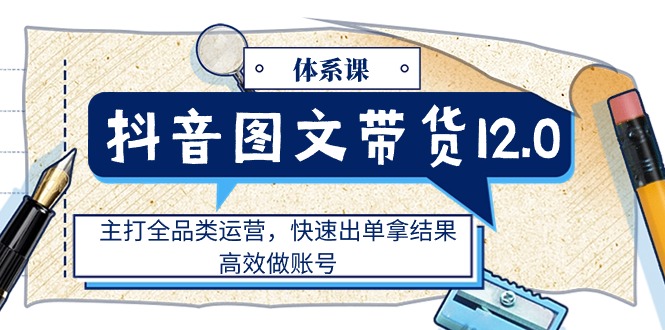 体系课

抖音图文带货12.0

主打全品类运营，快速出单拿结果
高效做账号